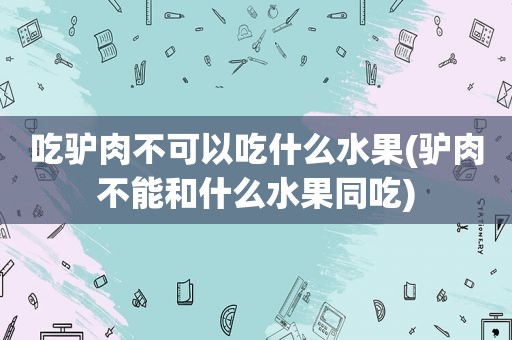 吃驴肉不可以吃什么水果(驴肉不能和什么水果同吃)

STATIONERY